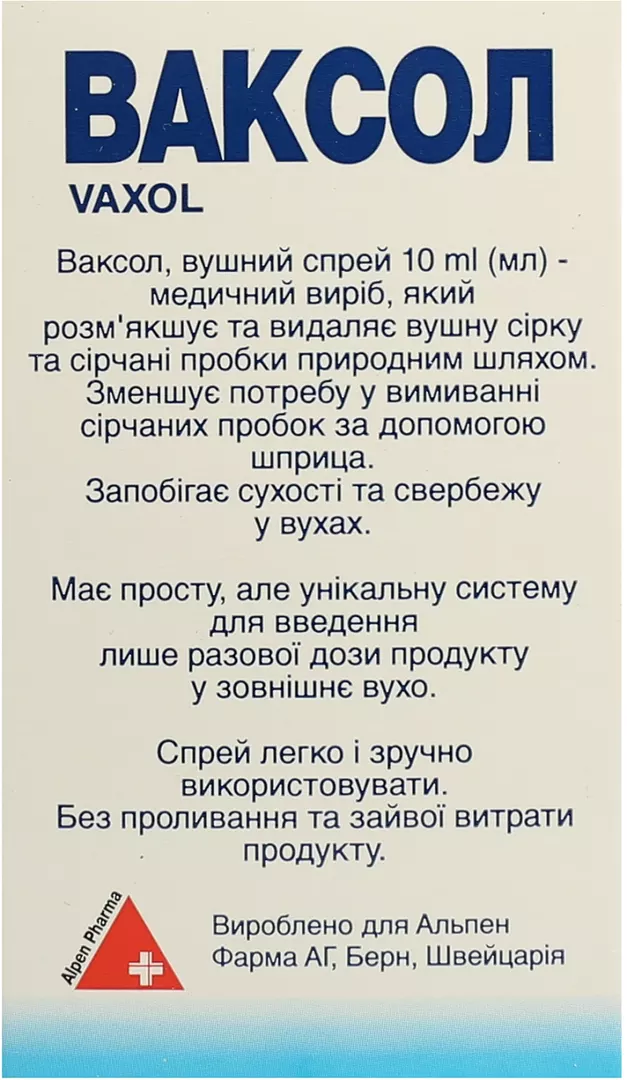 ВАКСОЛ
VAXOL

Ваксол, вушний спрей 10 ml (мл) - медичний виріб, який розм'якшує та видаляє вушну сірку та сірчані пробки природним шляхом. Зменшує потребу у вимиванні сірчаних пробок за допомогою шприца. Запобігає сухості та свербежу у вухах.

Має просту, але унікальну систему для введення лише разової дози продукту у зовнішнє вухо.

Спрей легко і зручно використовувати. Без проливання та зайвої витрати продукту.

Alpen Pharma

Вироблено для Альпен Фарма АГ, Берн, Швейцарія